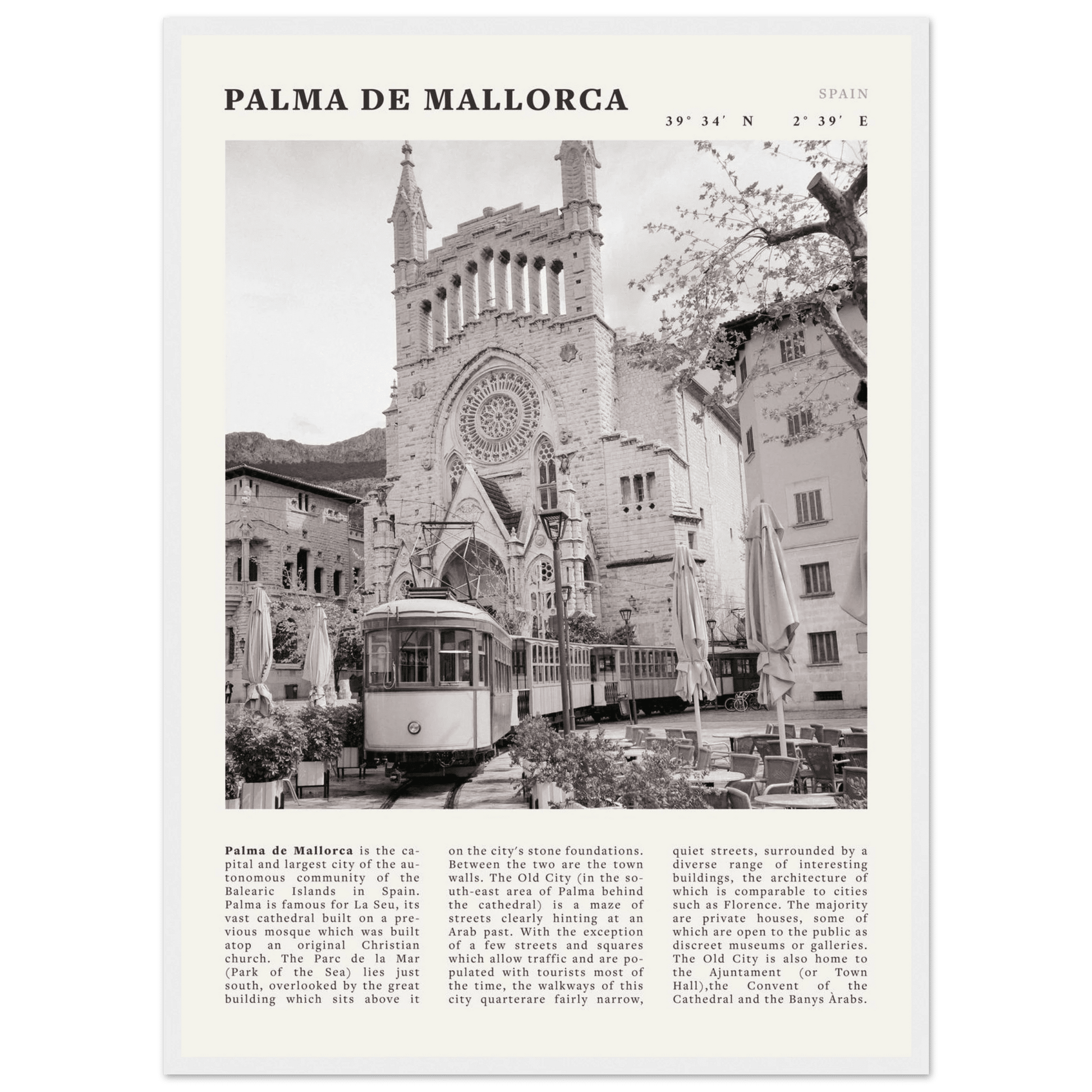 PALMA DE MALLORCA

SPAIN

39° 34′ N 2° 39′ E

**Palma de Mallorca** is the capital and largest city of the autonomous community of the Balearic Islands in Spain. Palma is famous for La Seu, its vast cathedral built on a previous mosque which was built atop an original Christian church. The Parc de la Mar (Park of the Sea) lies just south, overlooked by the great building which sits above it on the city's stone foundations. Between the two are the town walls. The Old City (in the south-east area of Palma behind the cathedral) is a maze of streets clearly hinting at an Arab past. With the exception of a few streets and squares which allow traffic and are populated with tourists most of the time, the walkways of this city quarterare fairly narrow, quiet streets, surrounded by a diverse range of interesting buildings, the architecture of which is comparable to cities such as Florence. The majority are private houses, some of which are open to the public as discreet museums or galleries. The Old City is also home to the Ajuntament (or Town Hall),the Convent of the Cathedral and the Banys Àrabs.